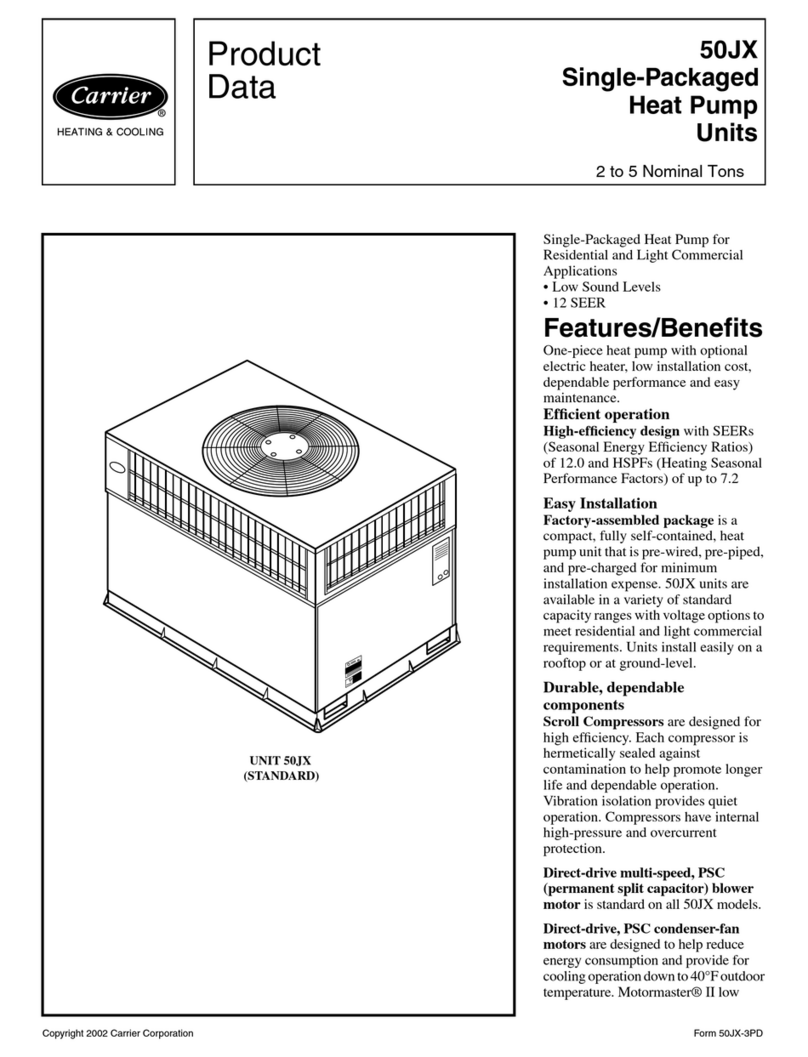 Carrier®
HEATING & COOLING

Product Data

50JX
Single-Packaged
Heat Pump
Units

2 to 5 Nominal Tons

UNIT 50JX
(STANDARD)

Single-Packaged Heat Pump for Residential and Light Commercial Applications
• Low Sound Levels
• 12 SEER

Features/Benefits

One-piece heat pump with optional electric heater, low installation cost, dependable performance and easy maintenance.

Efficient operation
High-efficiency design with SEERs (Seasonal Energy Efficiency Ratios) of 12.0 and HSPFs (Heating Seasonal Performance Factors) of up to 7.2

Easy Installation
Factory-assembled package is a compact, fully self-contained, heat pump unit that is pre-wired, pre-piped, and pre-charged for minimum installation expense. 50JX units are available in a variety of standard capacity ranges with voltage options to meet residential and light commercial requirements. Units install easily on a rooftop or at ground-level.

Durable, dependable components
Scroll Compressors are designed for high efficiency. Each compressor is hermetically sealed against contamination to help promote longer life and dependable operation. Vibration isolation provides quiet operation. Compressors have internal high-pressure and overcurrent protection.

Direct-drive multi-speed, PSC (permanent split capacitor) blower motor is standard on all 50JX models.

Direct-drive, PSC condenser-fan motors are designed to help reduce energy consumption and provide for cooling operation down to 40°F outdoor temperature. Motormaster® II low

Copyright 2002 Carrier Corporation

Form 50JX-3PD